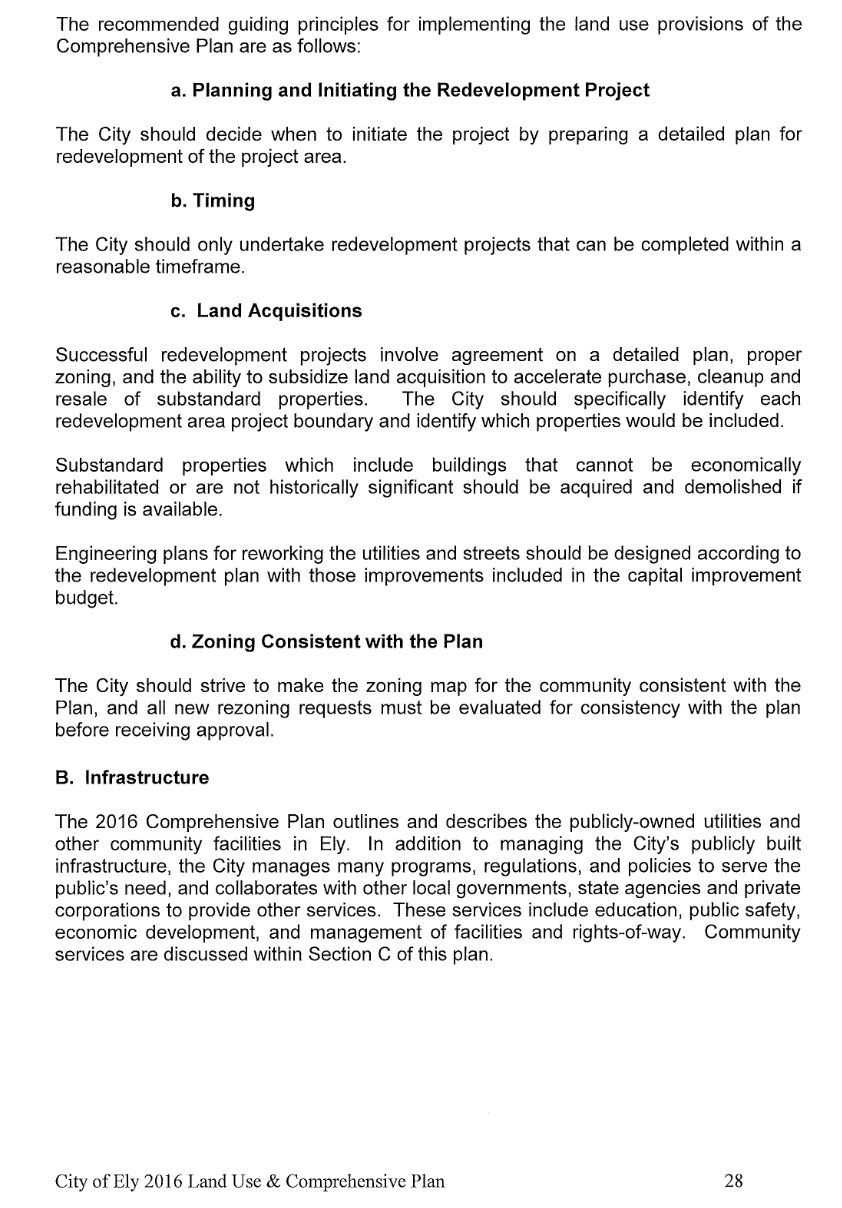 The recommended guiding principles for implementing the land use provisions of the Comprehensive Plan are as follows:

a. Planning and Initiating the Redevelopment Project

The City should decide when to initiate the project by preparing a detailed plan for redevelopment of the project area.

b. Timing

The City should only undertake redevelopment projects that can be completed within a reasonable timeframe.

c. Land Acquisitions

Successful redevelopment projects involve agreement on a detailed plan, proper zoning, and the ability to subsidize land acquisition to accelerate purchase, cleanup and resale of substandard properties. The City should specifically identify each redevelopment area project boundary and identify which properties would be included.

Substandard properties which include buildings that cannot be economically rehabilitated or are not historically significant should be acquired and demolished if funding is available.

Engineering plans for reworking the utilities and streets should be designed according to the redevelopment plan with those improvements included in the capital improvement budget.

d. Zoning Consistent with the Plan

The City should strive to make the zoning map for the community consistent with the Plan, and all new rezoning requests must be evaluated for consistency with the plan before receiving approval.

B. Infrastructure

The 2016 Comprehensive Plan outlines and describes the publicly-owned utilities and other community facilities in Ely. In addition to managing the City's publicly built infrastructure, the City manages many programs, regulations, and policies to serve the public's need, and collaborates with other local governments, state agencies and private corporations to provide other services. These services include education, public safety, economic development, and management of facilities and rights-of-way. Community services are discussed within Section C of this plan.

City of Ely 2016 Land Use & Comprehensive Plan 28